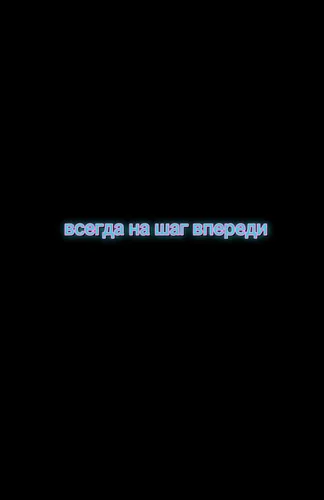 всегда на шаг впереди